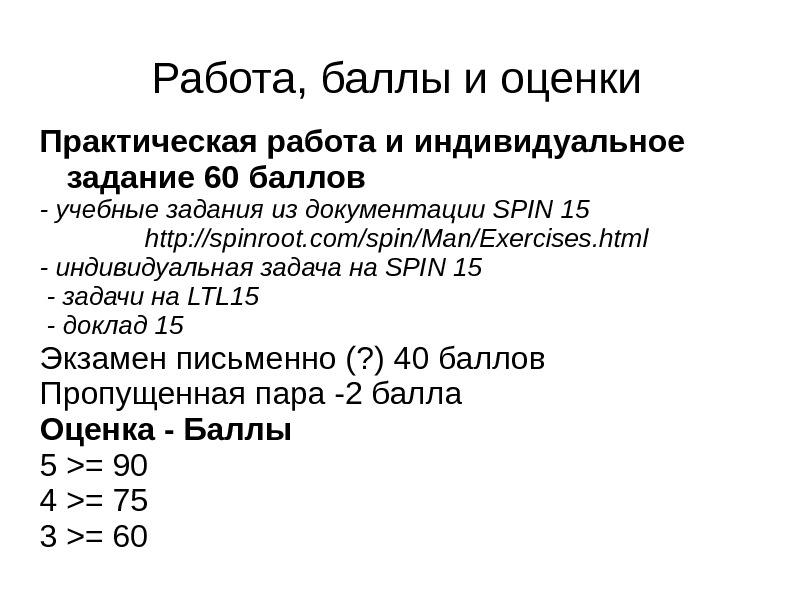 Работа, баллы и оценки

Практическая работа и индивидуальное задание 60 баллов

- учебные задания из документации SPIN 15
http://spinroot.com/spin/Man/Exercises.html
- индивидуальная задача на SPIN 15
- задачи на LTL15
- доклад 15

Экзамен письменно (?) 40 баллов
Пропущенная пара -2 балла

Оценка - Баллы
5 >= 90
4 >= 75
3 >= 60